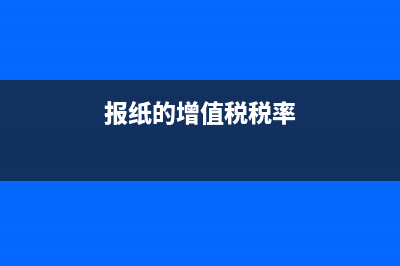 报纸的增值税税率